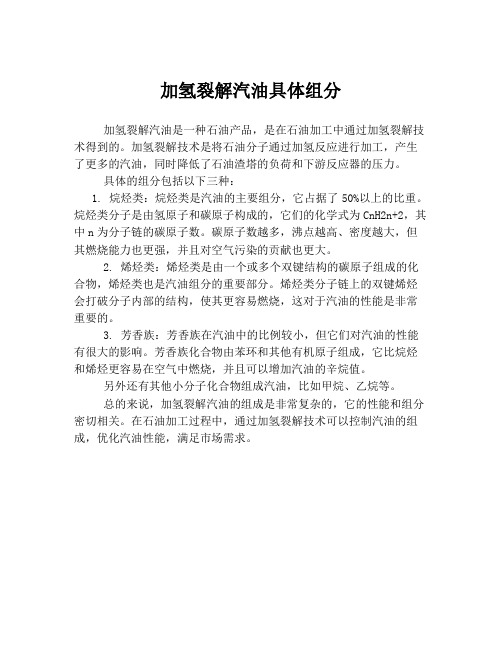 加氢裂解汽油具体组分

加氢裂解汽油是一种石油产品，是在石油加工中通过加氢裂解技术得到的。加氢裂解技术是将石油分子通过加氢反应进行加工，产生了更多的汽油，同时降低了石油渣塔的负荷和下游反应器的压力。

具体的组分包括以下三种：

1. 烷烃类：烷烃类是汽油的主要组分，它占据了 50%以上的比重。烷烃类分子是由氢原子和碳原子构成的，它们的化学式为 CnH2n+2，其中 n 为分子链的碳原子数。碳原子数越多，沸点越高、密度越大，但其燃烧能力也更强，并且对空气污染的贡献也更大。

2. 烯烃类：烯烃类是由一个或多个双键结构的碳原子组成的化合物，烯烃类也是汽油组分的重要部分。烯烃类分子链上的双键烯烃会打破分子内部的结构，使其更容易燃烧，这对于汽油的性能是非常重要的。

3. 芳香族：芳香族在汽油中的比例较小，但它们对汽油的性能有很大的影响。芳香族化合物由苯环和其他有机原子组成，它比烷烃和烯烃更容易在空气中燃烧，并且可以增加汽油的辛烷值。

另外还有其他小分子化合物组成汽油，比如甲烷、乙烷等。

总的来说，加氢裂解汽油的组成是非常复杂的，它的性能和组分密切相关。在石油加工过程中，通过加氢裂解技术可以控制汽油的组成，优化汽油性能，满足市场需求。